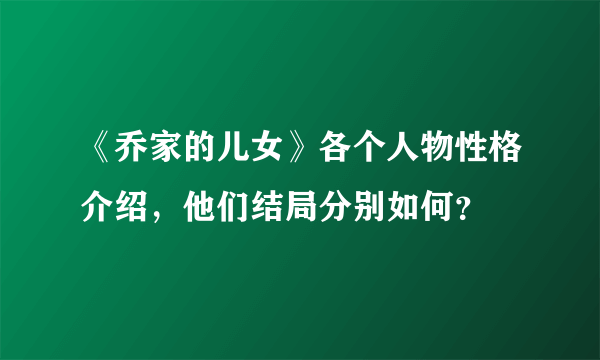 《乔家的儿女》各个人物性格介绍，他们结局分别如何？